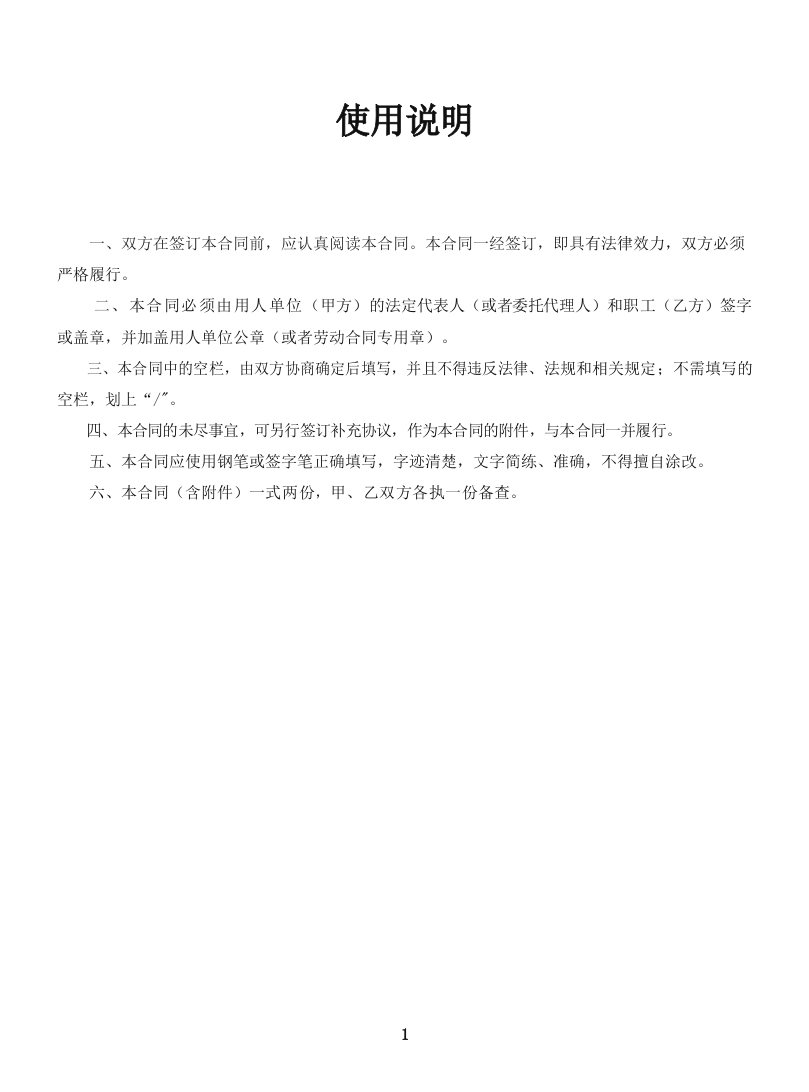 使用说明

一、双方在签订本合同前，应认真阅读本合同。本合同一经签订，即具有法律效力，双方必须严格履行。

二、本合同必须由用人单位（甲方）的法定代表人（或者委托代理人）和职工（乙方）签字或盖章，并加盖用人单位公章（或者劳动合同专用章）。

三、本合同中的空栏，由双方协商确定后填写，并且不得违反法律、法规和相关规定；不需填写的空栏，划上“/”。

四、本合同的未尽事宜，可另行签订补充协议，作为本合同的附件，与本合同一并履行。

五、本合同应使用钢笔或签字笔正确填写，字迹清楚，文字简练、准确，不得擅自涂改。

六、本合同（含附件）一式两份，甲、乙双方各执一份备查。

1